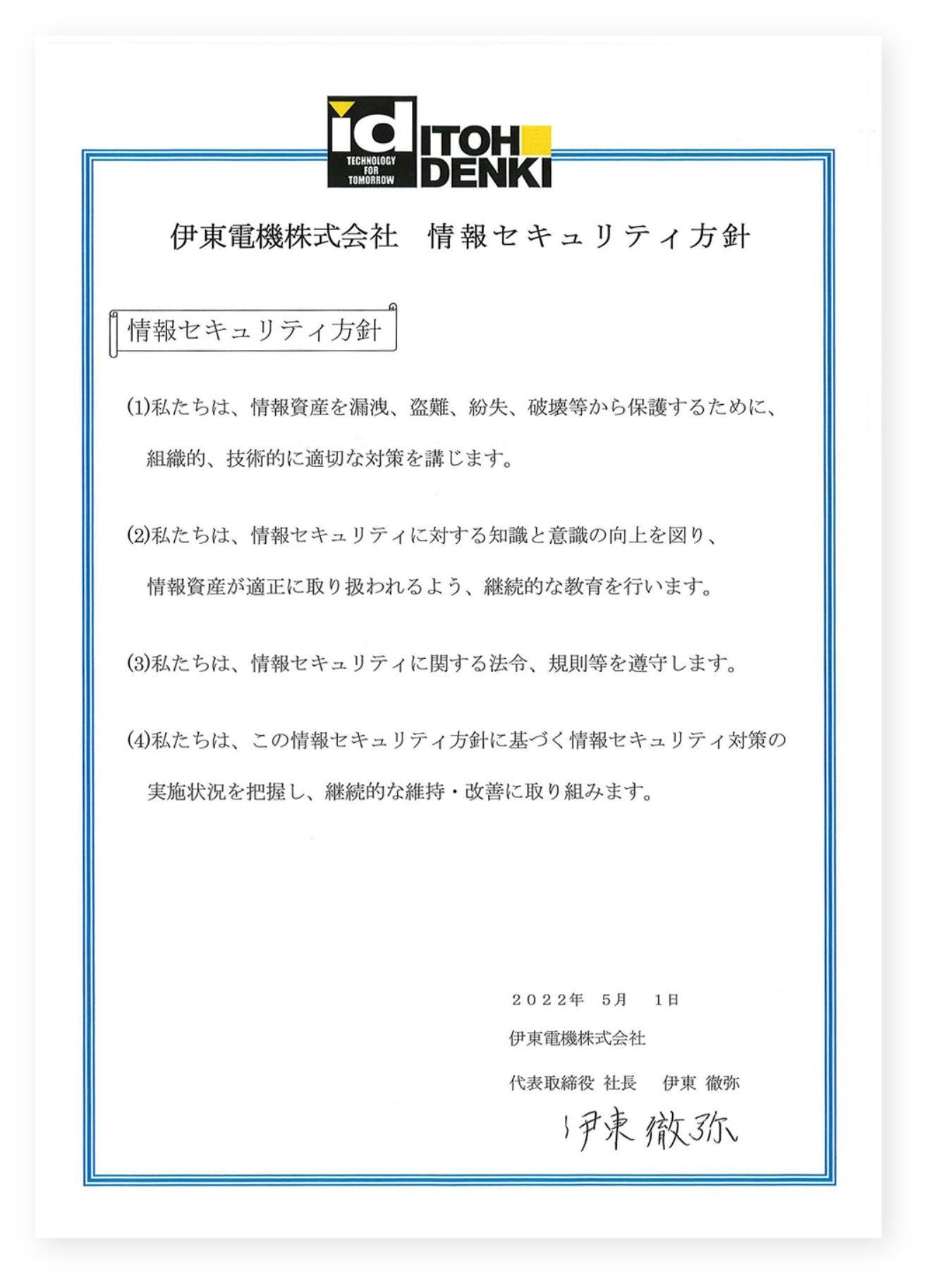 id
TECHNOLOGY FOR TOMORROW
ITOH DENKI

伊東電機株式会社　情報セキュリティ方針

情報セキュリティ方針

(1)私たちは、情報資産を漏洩、盗難、紛失、破壊等から保護するために、組織的、技術的に適切な対策を講じます。

(2)私たちは、情報セキュリティに対する知識と意識の向上を図り、情報資産が適正に取り扱われるよう、継続的な教育を行います。

(3)私たちは、情報セキュリティに関する法令、規則等を遵守します。

(4)私たちは、この情報セキュリティ方針に基づく情報セキュリティ対策の実施状況を把握し、継続的な維持・改善に取り組みます。

２０２２年　５月　１日

伊東電機株式会社

代表取締役 社長　伊東 徹弥

伊東 徹弥